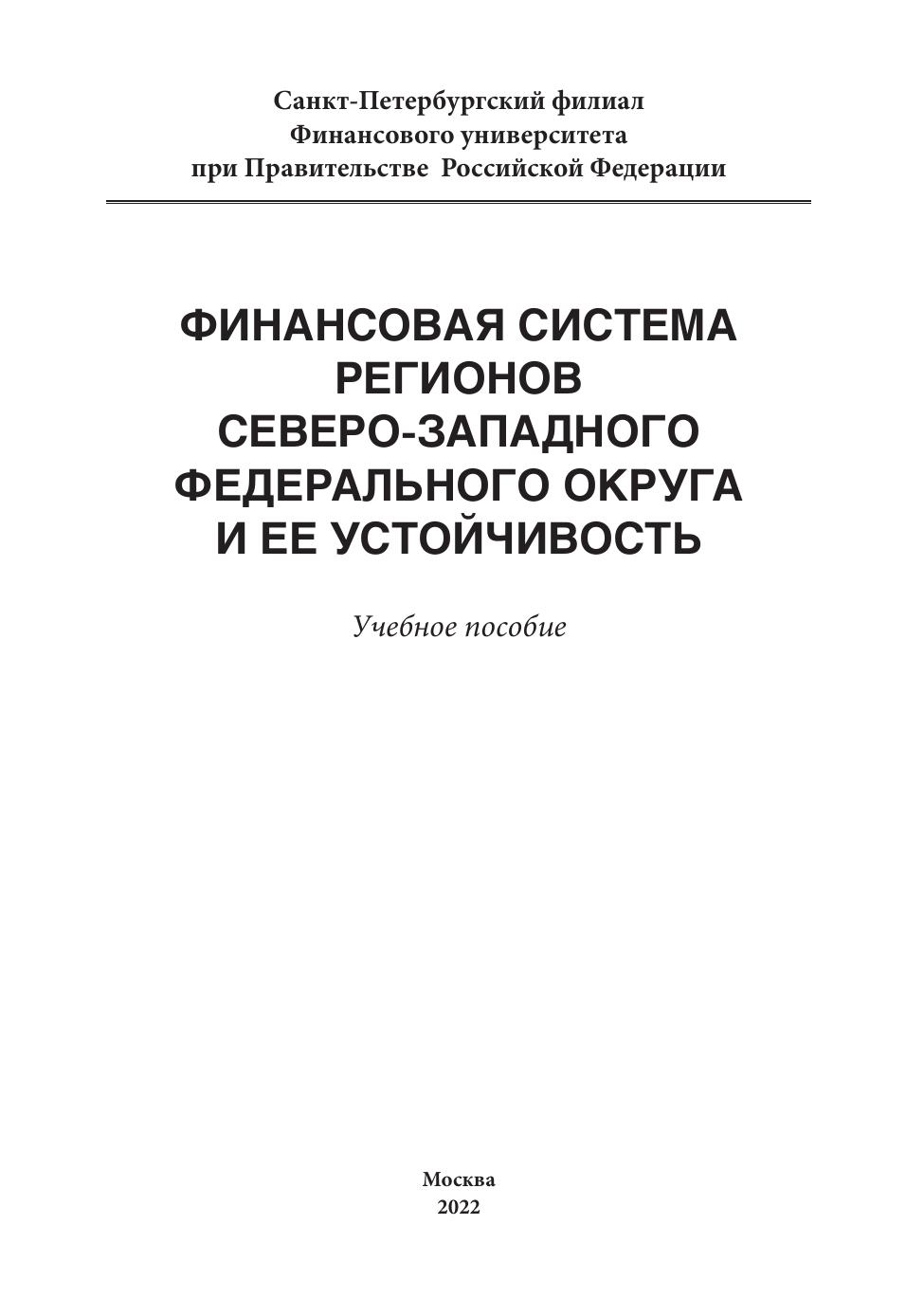 Санкт-Петербургский филиал
Финансового университета
при Правительстве Российской Федерации

ФИНАНСОВАЯ СИСТЕМА
РЕГИОНОВ
СЕВЕРО-ЗАПАДНОГО
ФЕДЕРАЛЬНОГО ОКРУГА
И ЕЕ УСТОЙЧИВОСТЬ

Учебное пособие

Москва
2022